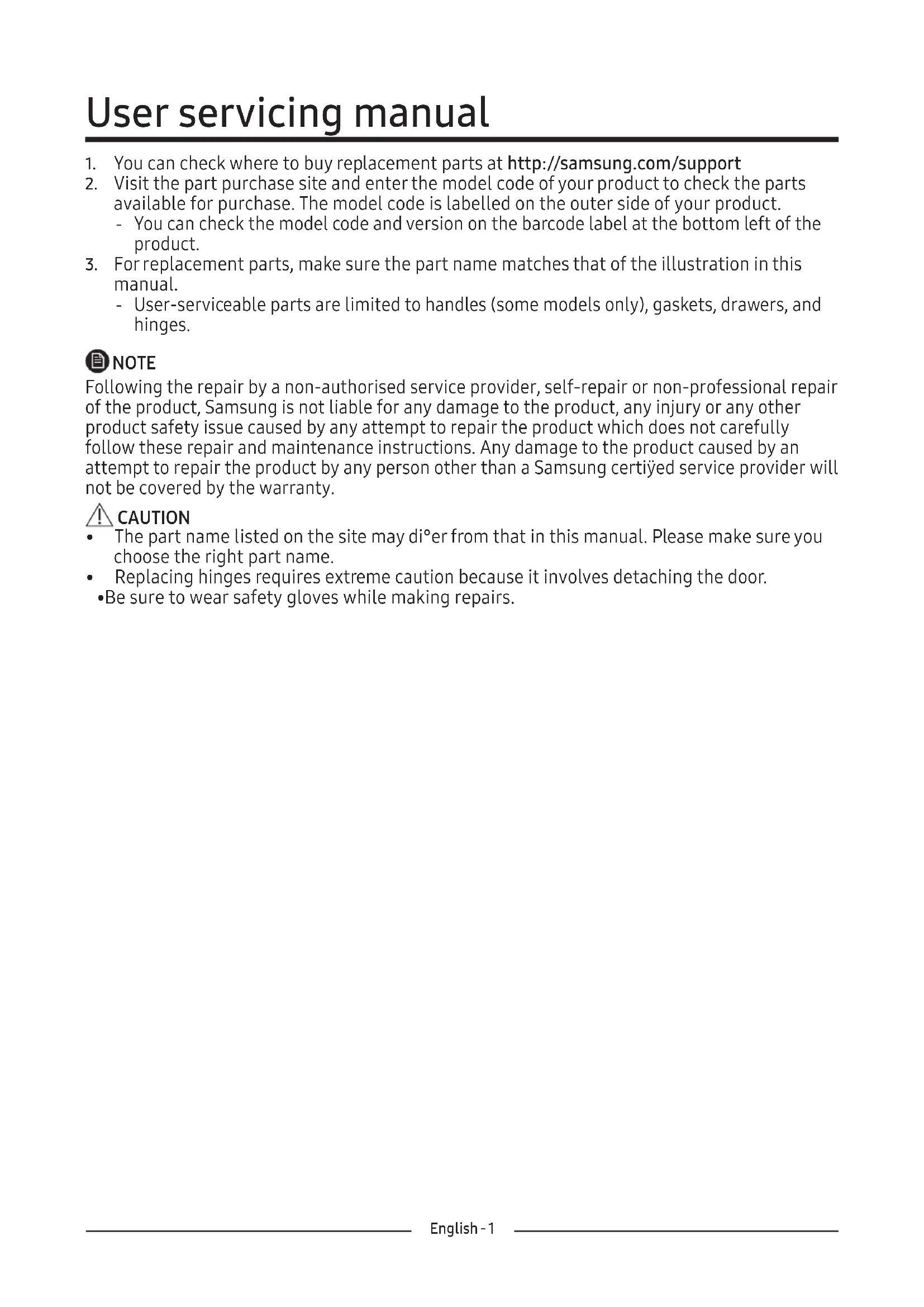 User servicing manual

1. You can check where to buy replacement parts at http://samsung.com/support
2. Visit the part purchase site and enter the model code of your product to check the parts available for purchase. The model code is labelled on the outer side of your product.
- You can check the model code and version on the barcode label at the bottom left of the product.
3. For replacement parts, make sure the part name matches that of the illustration in this manual.
- User-serviceable parts are limited to handles (some models only), gaskets, drawers, and hinges.

NOTE
Following the repair by a non-authorised service provider, self-repair or non-professional repair of the product, Samsung is not liable for any damage to the product, any injury or any other product safety issue caused by any attempt to repair the product which does not carefully follow these repair and maintenance instructions. Any damage to the product caused by an attempt to repair the product by any person other than a Samsung certiÿed service provider will not be covered by the warranty.

CAUTION
• The part name listed on the site may di°er from that in this manual. Please make sure you choose the right part name.
• Replacing hinges requires extreme caution because it involves detaching the door.
•Be sure to wear safety gloves while making repairs.

English - 1